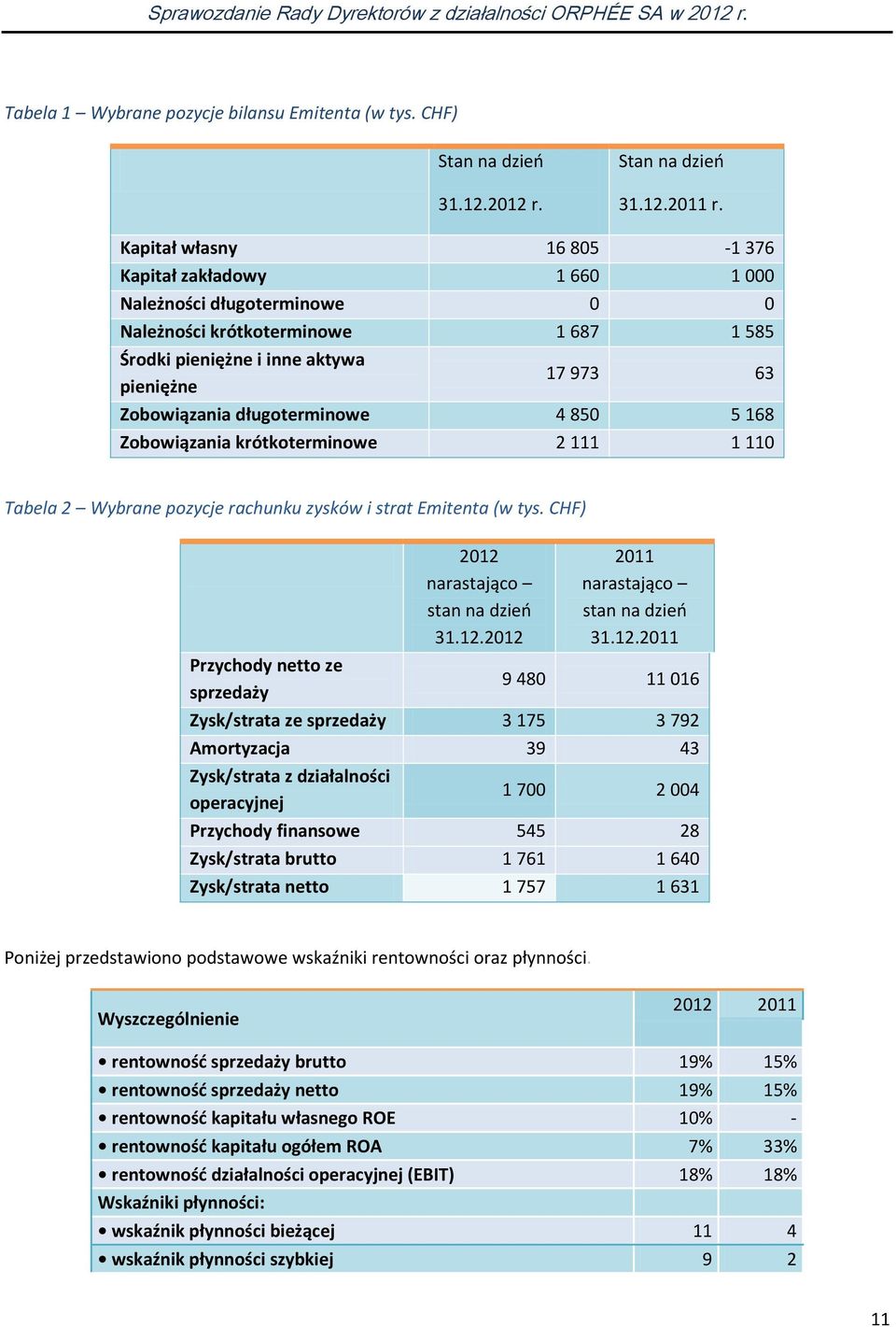 Sprawozdanie Rady Dyrektorów z działalności ORPHÉE SA w 2012 r.

Tabela 1 – Wybrane pozycje bilansu Emitenta (w tys. CHF)

| | Stan na dzień 31.12.2012 r. | Stan na dzień 31.12.2011 r. |
|---|---|---|
| Kapitał własny | 16 805 | -1 376 |
| Kapitał zakładowy | 1 660 | 1 000 |
| Należności długoterminowe | 0 | 0 |
| Należności krótkoterminowe | 1 687 | 1 585 |
| Środki pieniężne i inne aktywa pieniężne | 17 973 | 63 |
| Zobowiązania długoterminowe | 4 850 | 5 168 |
| Zobowiązania krótkoterminowe | 2 111 | 1 110 |

Tabela 2 – Wybrane pozycje rachunku zysków i strat Emitenta (w tys. CHF)

| | 2012 narastająco – stan na dzień 31.12.2012 | 2011 narastająco – stan na dzień 31.12.2011 |
|---|---|---|
| Przychody netto ze sprzedaży | 9 480 | 11 016 |
| Zysk/strata ze sprzedaży | 3 175 | 3 792 |
| Amortyzacja | 39 | 43 |
| Zysk/strata z działalności operacyjnej | 1 700 | 2 004 |
| Przychody finansowe | 545 | 28 |
| Zysk/strata brutto | 1 761 | 1 640 |
| Zysk/strata netto | 1 757 | 1 631 |

Poniżej przedstawiono podstawowe wskaźniki rentowności oraz płynności.

| Wyszczególnienie | 2012 | 2011 |
|---|---|---|
| • rentowność sprzedaży brutto | 19% | 15% |
| • rentowność sprzedaży netto | 19% | 15% |
| • rentowność kapitału własnego ROE | 10% | - |
| • rentowność kapitału ogółem ROA | 7% | 33% |
| • rentowność działalności operacyjnej (EBIT) | 18% | 18% |
| Wskaźniki płynności: | | |
| • wskaźnik płynności bieżącej | 11 | 4 |
| • wskaźnik płynności szybkiej | 9 | 2 |

11